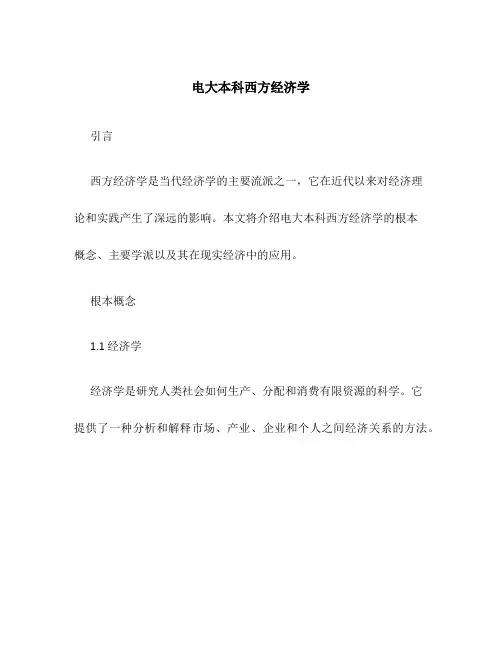 电大本科西方经济学

引言

西方经济学是当代经济学的主要流派之一，它在近代以来对经济理论和实践产生了深远的影响。本文将介绍电大本科西方经济学的根本概念、主要学派以及其在现实经济中的应用。

根本概念

1.1 经济学

经济学是研究人类社会如何生产、分配和消费有限资源的科学。它提供了一种分析和解释市场、产业、企业和个人之间经济关系的方法。